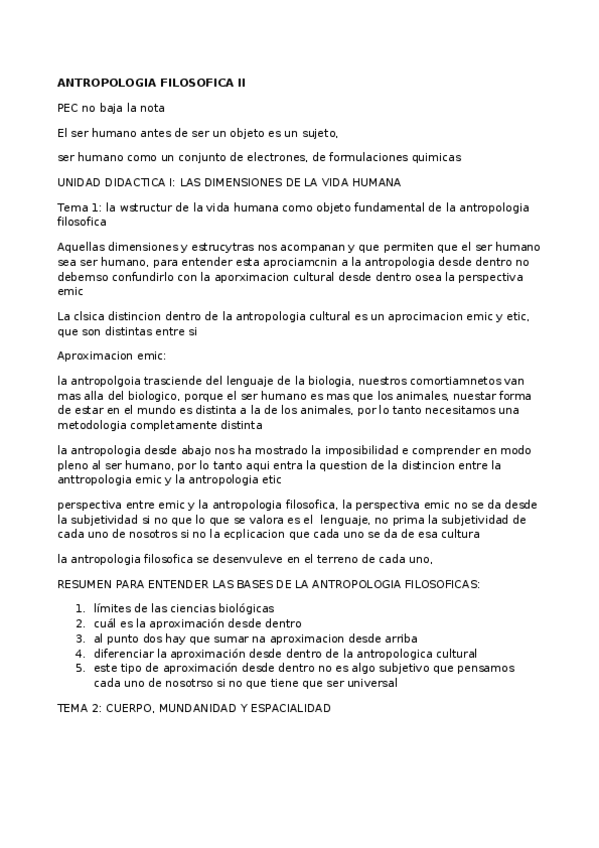 ANTROPOLOGIA FILOSOFICA II

PEC no baja la nota

El ser humano antes de ser un objeto es un sujeto,

ser humano como un conjunto de electrones, de formulaciones quimicas

UNIDAD DIDACTICA I: LAS DIMENSIONES DE LA VIDA HUMANA

Tema 1: la wstructur de la vida humana como objeto fundamental de la antropologia filosofica

Aquellas dimensiones y estrucytras nos acompanan y que permiten que el ser humano sea ser humano, para entender esta aprociamcnin a la antropologia desde dentro no debemso confundirlo con la aporximacion cultural desde dentro osea la perspectiva emic

La clsica distincion dentro de la antropologia cultural es un aprocimacion emic y etic, que son distintas entre si

Aproximacion emic:

la antropolgoia trasciende del lenguaje de la biologia, nuestros comortiamnetos van mas alla del biologico, porque el ser humano es mas que los animales, nuestar forma de estar en el mundo es distinta a la de los animales, por lo tanto necesitamos una metodologia completamente distinta

la antropologia desde abajo nos ha mostrado la imposibilidad e comprender en modo pleno al ser humano, por lo tanto aqui entra la question de la distincion entre la anttropologia emic y la antropologia etic

perspectiva entre emic y la antropologia filosofica, la perspectiva emic no se da desde la subjetividad si no que lo que se valora es el lenguaje, no prima la subjetividad de cada uno de nosotros si no la ecplicacion que cada uno se da de esa cultura

la antropologia filosofica se desenvuleve en el terreno de cada uno,

RESUMEN PARA ENTENDER LAS BASES DE LA ANTROPOLOGIA FILOSOFICAS:

1. límites de las ciencias biológicas
2. cuál es la aproximación desde dentro
3. al punto dos hay que sumar na aproximacion desde arriba
4. diferenciar la aproximación desde dentro de la antropologica cultural
5. este tipo de aproximación desde dentro no es algo subjetivo que pensamos cada uno de nosotrso si no que tiene que ser universal

TEMA 2: CUERPO, MUNDANIDAD Y ESPACIALIDAD